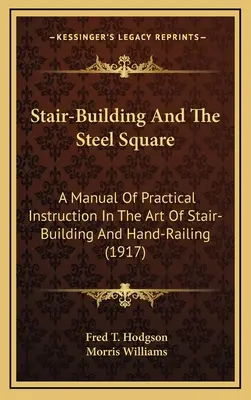 —KESSINGER'S LEGACY REPRINTS—

Stair-Building And The Steel Square

A Manual Of Practical Instruction In The Art Of Stair-Building And Hand-Railing (1917)

Fred T. Hodgson
Morris Williams